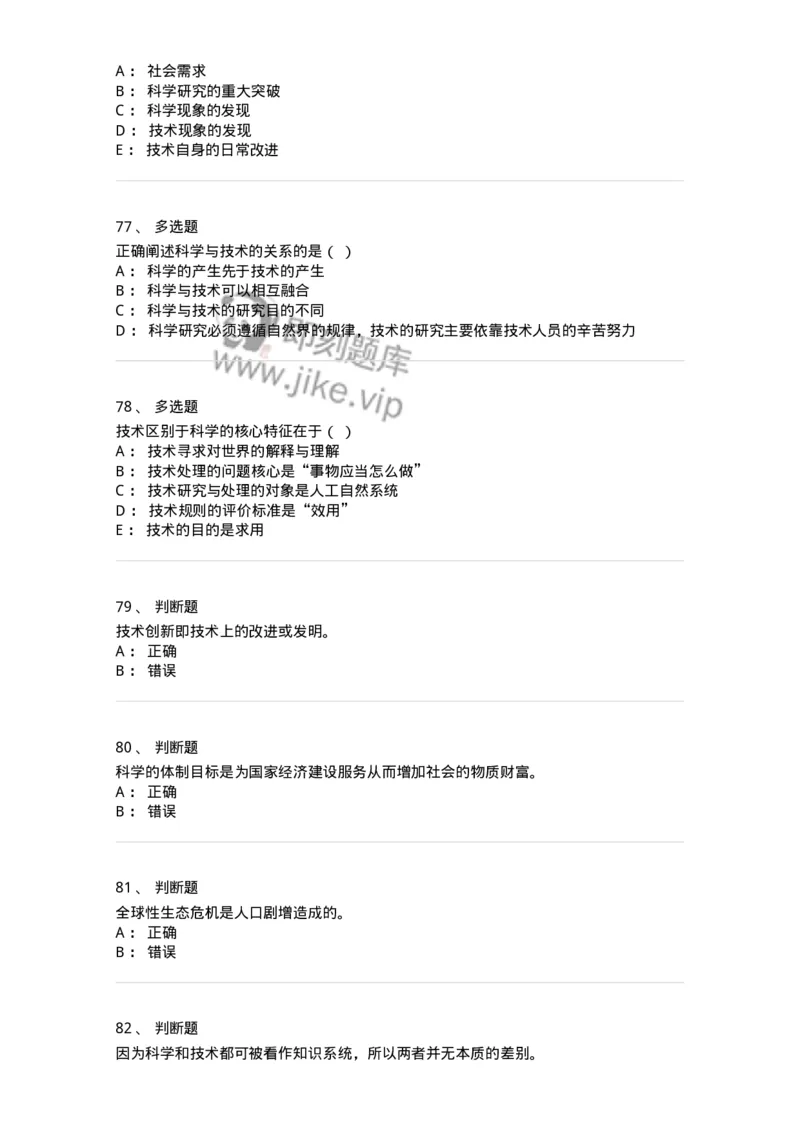 A： 社会需求
B： 科学研究的重大突破
C： 科学现象的发现
D： 技术现象的发现
E： 技术自身的日常改进

77、 多选题
正确阐述科学与技术的关系的是（ ）
A： 科学的产生先于技术的产生
B： 科学与技术可以相互融合
C： 科学与技术的研究目的不同
D： 科学研究必须遵循自然界的规律，技术的研究主要依靠技术人员的辛苦努力

即刻题库
www.jike.vip

78、 多选题
技术区别于科学的核心特征在于（ ）
A： 技术寻求对世界的解释与理解
B： 技术处理的问题核心是“事物应当怎么做”
C： 技术研究与处理的对象是人工自然系统
D： 技术规则的评价标准是“效用”
E： 技术的目的是求用

79、 判断题
技术创新即技术上的改进或发明。
A： 正确
B： 错误

80、 判断题
科学的体制目标是为国家经济建设服务从而增加社会的物质财富。
A： 正确
B： 错误

81、 判断题
全球性生态危机是人口剧增造成的。
A： 正确
B： 错误

82、 判断题
因为科学和技术都可被看作知识系统，所以两者并无本质的差别。